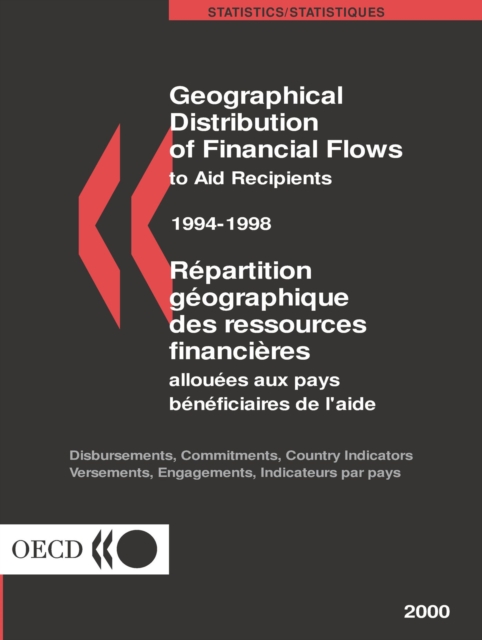 STATISTICS/STATISTIQUES

Geographical Distribution of Financial Flows
to Aid Recipients

1994-1998

Répartition géographique des ressources financières
allouées aux pays bénéficiaires de l'aide

Disbursements, Commitments, Country Indicators
Versements, Engagements, Indicateurs par pays

OECD

2000